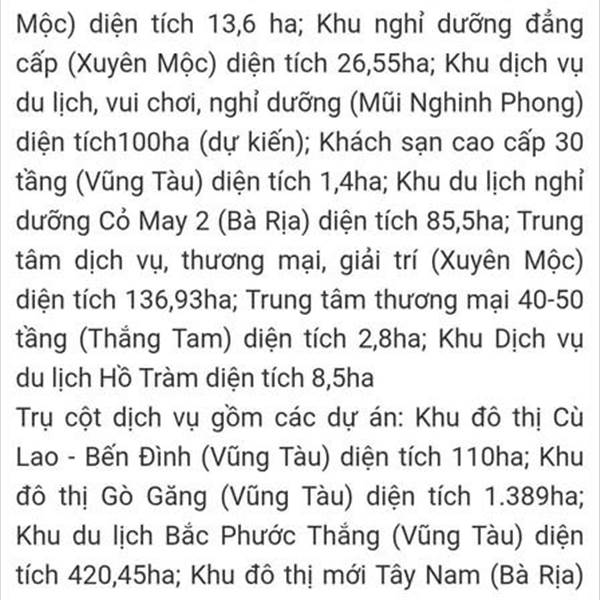 Mộc) diện tích 13,6 ha; Khu nghỉ dưỡng đẳng cấp (Xuyên Mộc) diện tích 26,55ha; Khu dịch vụ du lịch, vui chơi, nghỉ dưỡng (Mũi Nghinh Phong) diện tích100ha (dự kiến); Khách sạn cao cấp 30 tầng (Vũng Tàu) diện tích 1,4ha; Khu du lịch nghỉ dưỡng Cỏ May 2 (Bà Rịa) diện tích 85,5ha; Trung tâm dịch vụ, thương mại, giải trí (Xuyên Mộc) diện tích 136,93ha; Trung tâm thương mại 40-50 tầng (Thắng Tam) diện tích 2,8ha; Khu Dịch vụ du lịch Hồ Tràm diện tích 8,5ha

Trụ cột dịch vụ gồm các dự án: Khu đô thị Cù Lao - Bến Đình (Vũng Tàu) diện tích 110ha; Khu đô thị Gò Găng (Vũng Tàu) diện tích 1.389ha; Khu du lịch Bắc Phước Thắng (Vũng Tàu) diện tích 420,45ha; Khu đô thị mới Tây Nam (Bà Rịa)